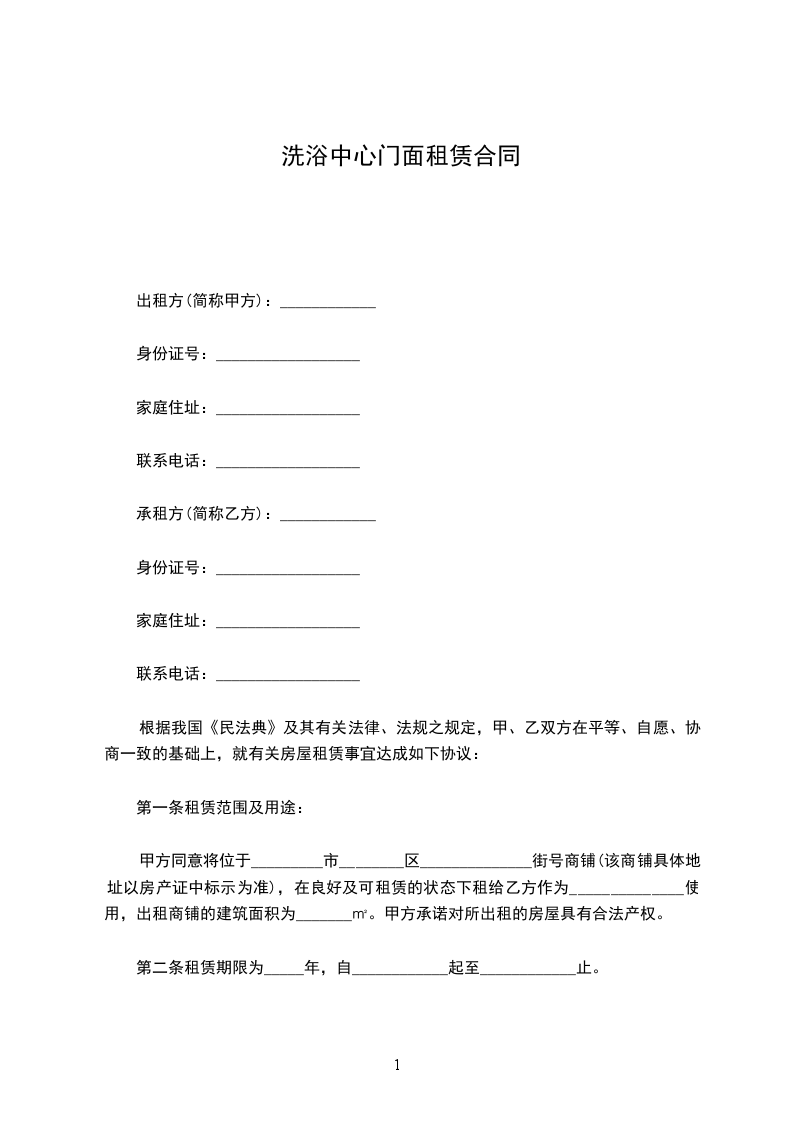 洗浴中心门面租赁合同

出租方(简称甲方)：____________

身份证号：__________________

家庭住址：__________________

联系电话：__________________

承租方(简称乙方)：____________

身份证号：__________________

家庭住址：__________________

联系电话：__________________

根据我国《民法典》及其有关法律、法规之规定，甲、乙双方在平等、自愿、协商一致的基础上，就有关房屋租赁事宜达成如下协议：

第一条租赁范围及用途：

甲方同意将位于_________市________区______________街号商铺(该商铺具体地址以房产证中标示为准)，在良好及可租赁的状态下租给乙方作为______________使用，出租商铺的建筑面积为_______㎡。甲方承诺对所出租的房屋具有合法产权。

第二条租赁期限为_____年，自____________起至____________止。

1